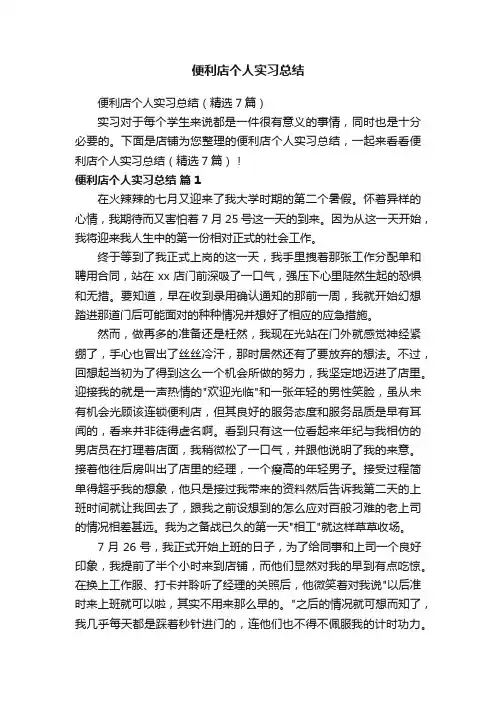 便利店个人实习总结

便利店个人实习总结（精选7篇）

实习对于每个学生来说都是一件很有意义的事情，同时也是十分必要的。下面是店铺为您整理的便利店个人实习总结，一起来看看便利店个人实习总结（精选7篇）！

便利店个人实习总结 篇1

在火辣辣的七月又迎来了我大学时期的第二个暑假。怀着异样的心情，我期待而又害怕着7月25号这一天的到来。因为从这一天开始，我将迎来我人生中的第一份相对正式的社会工作。

终于等到了我正式上岗的这一天，我手里拽着那张工作分配单和聘用合同，站在xx店门前深吸了一口气，强压下心里陡然生起的恐惧和无措。要知道，早在收到录用确认通知的那前一周，我就开始幻想踏进那道门后可能面对的种种情况并想好了相应的应急措施。

然而，做再多的准备还是枉然，我现在光站在门外就感觉神经紧绷了，手心也冒出了丝丝冷汗，那时居然还有了要放弃的想法。不过，回想起当初为了得到这么一个机会所做的努力，我坚定地迈进了店里。迎接我的就是一声热情的"欢迎光临"和一张年轻的男性笑脸，虽从未有机会光顾该连锁便利店，但其良好的服务态度和服务品质是早有耳闻的，看来并非徒得虚名啊。看到只有这一位看起来年纪与我相仿的男店员在打理着店面，我稍微松了一口气，并跟他说明了我的来意。接着他往后房叫出了店里的经理，一个瘦高的年轻男子。接受过程简单得超乎我的想象，他只是接过我带来的资料然后告诉我第二天的上班时间就让我回去了，跟我之前设想到的怎么应对百般刁难的老上司的情况相差甚远。我为之备战已久的第一天"相工"就这样草草收场。

7月26号，我正式开始上班的日子，为了给同事和上司一个良好印象，我提前了半个小时来到店铺，而他们显然对我的早到有点吃惊。在换上工作服、打卡并聆听了经理的关照后，他微笑着对我说"以后准时来上班就可以啦，其实不用来那么早的。"之后的情况就可想而知了，我几乎每天都是踩着秒针进门的，连他们也不得不佩服我的计时功力。